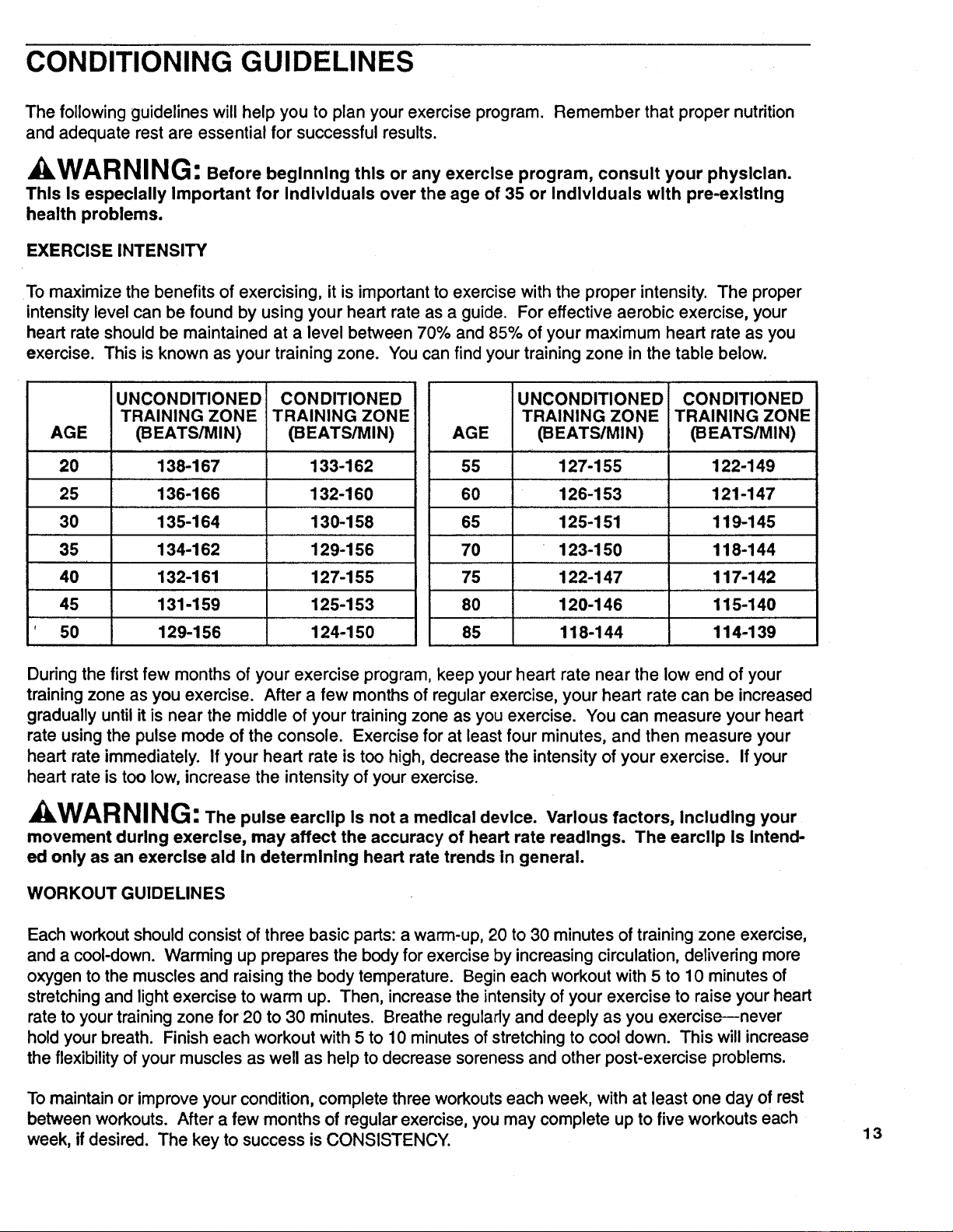 CONDITIONING GUIDELINES

The following guidelines will help you to plan your exercise program. Remember that proper nutrition and adequate rest are essential for successful results.

WARNING: Before beginning this or any exercise program, consult your physician. This is especially important for individuals over the age of 35 or individuals with pre-existing health problems.

EXERCISE INTENSITY

To maximize the benefits of exercising, it is important to exercise with the proper intensity. The proper intensity level can be found by using your heart rate as a guide. For effective aerobic exercise, your heart rate should be maintained at a level between 70% and 85% of your maximum heart rate as you exercise. This is known as your training zone. You can find your training zone in the table below.

| AGE | UNCONDITIONED TRAINING ZONE (BEATS/MIN) | CONDITIONED TRAINING ZONE (BEATS/MIN) |
|---|---|---|
| 20 | 138-167 | 133-162 |
| 25 | 136-166 | 132-160 |
| 30 | 135-164 | 130-158 |
| 35 | 134-162 | 129-156 |
| 40 | 132-161 | 127-155 |
| 45 | 131-159 | 125-153 |
| 50 | 129-156 | 124-150 |

| AGE | UNCONDITIONED TRAINING ZONE (BEATS/MIN) | CONDITIONED TRAINING ZONE (BEATS/MIN) |
|---|---|---|
| 55 | 127-155 | 122-149 |
| 60 | 126-153 | 121-147 |
| 65 | 125-151 | 119-145 |
| 70 | 123-150 | 118-144 |
| 75 | 122-147 | 117-142 |
| 80 | 120-146 | 115-140 |
| 85 | 118-144 | 114-139 |

During the first few months of your exercise program, keep your heart rate near the low end of your training zone as you exercise. After a few months of regular exercise, your heart rate can be increased gradually until it is near the middle of your training zone as you exercise. You can measure your heart rate using the pulse mode of the console. Exercise for at least four minutes, and then measure your heart rate immediately. If your heart rate is too high, decrease the intensity of your exercise. If your heart rate is too low, increase the intensity of your exercise.

WARNING: The pulse earclip is not a medical device. Various factors, including your movement during exercise, may affect the accuracy of heart rate readings. The earclip is intended only as an exercise aid in determining heart rate trends in general.

WORKOUT GUIDELINES

Each workout should consist of three basic parts: a warm-up, 20 to 30 minutes of training zone exercise, and a cool-down. Warming up prepares the body for exercise by increasing circulation, delivering more oxygen to the muscles and raising the body temperature. Begin each workout with 5 to 10 minutes of stretching and light exercise to warm up. Then, increase the intensity of your exercise to raise your heart rate to your training zone for 20 to 30 minutes. Breathe regularly and deeply as you exercise—never hold your breath. Finish each workout with 5 to 10 minutes of stretching to cool down. This will increase the flexibility of your muscles as well as help to decrease soreness and other post-exercise problems.

To maintain or improve your condition, complete three workouts each week, with at least one day of rest between workouts. After a few months of regular exercise, you may complete up to five workouts each week, if desired. The key to success is CONSISTENCY.

13